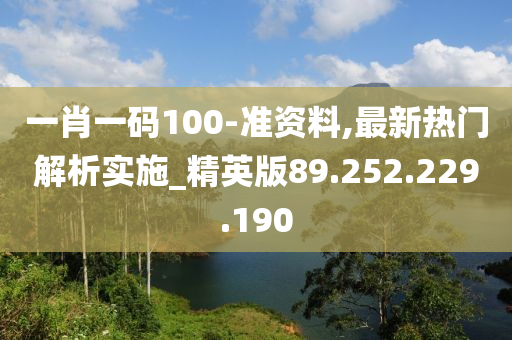 一肖一码100-准资料,最新热门解析实施_精英版89.252.229.190